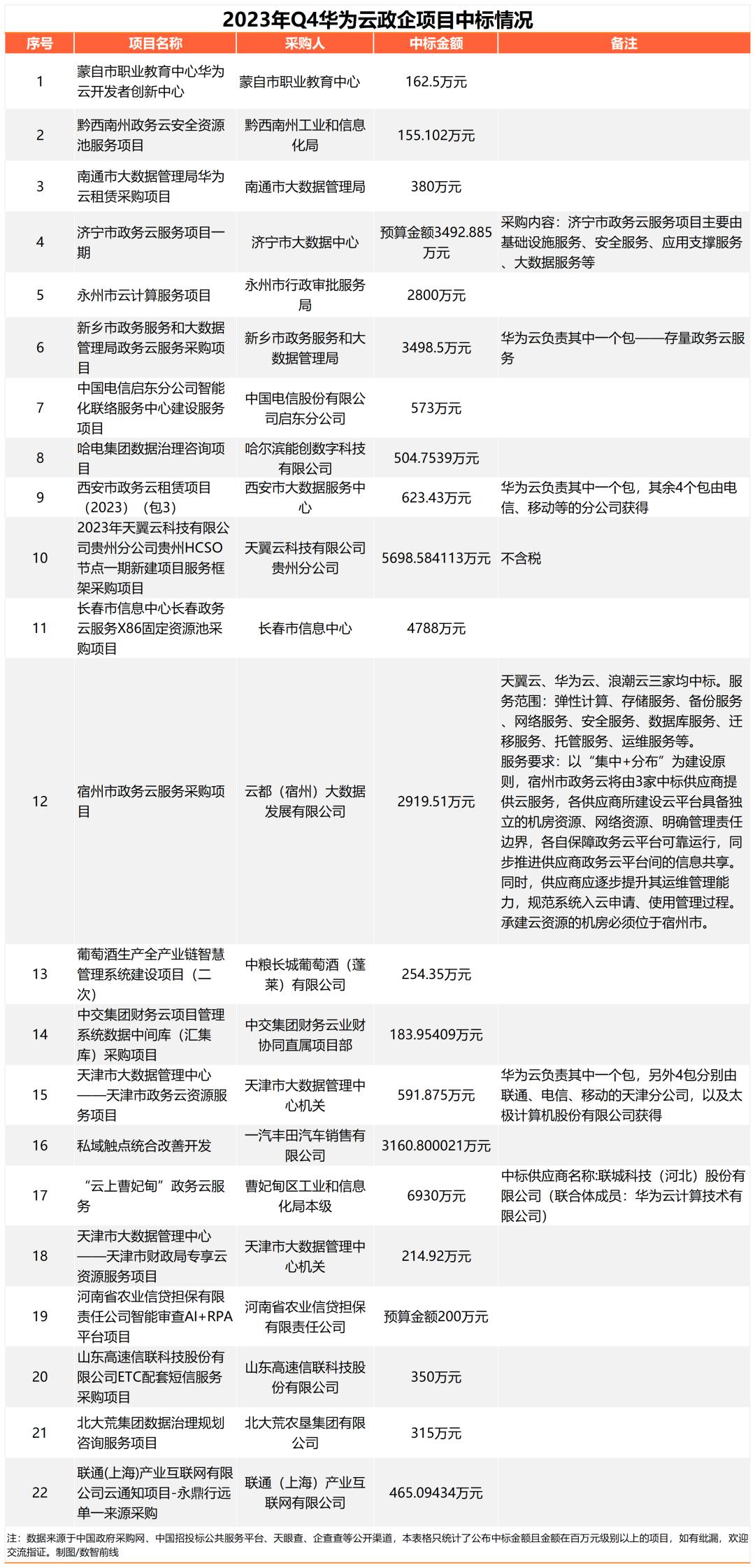 2023年Q4华为云政企项目中标情况

| 序号 | 项目名称 | 采购人 | 中标金额 | 备注 |
|---|---|---|---|---|
| 1 | 蒙自市职业教育中心华为云开发者创新中心 | 蒙自市职业教育中心 | 162.5万元 | |
| 2 | 黔西南州政务云安全资源池服务项目 | 黔西南州工业和信息化局 | 155.102万元 | |
| 3 | 南通市大数据管理局华为云租赁采购项目 | 南通市大数据管理局 | 380万元 | |
| 4 | 济宁市政务云服务项目一期 | 济宁市大数据中心 | 预算金额3492.885万元 | 采购内容：济宁市政务云服务项目主要由基础设施服务、安全服务、应用支撑服务、大数据服务等 |
| 5 | 永州市云计算服务项目 | 永州市行政审批服务局 | 2800万元 | |
| 6 | 新乡市政务服务和大数据管理局政务云服务采购项目 | 新乡市政务服务和大数据管理局 | 3498.5万元 | 华为云负责其中一个包——存量政务云服务 |
| 7 | 中国电信启东分公司智能化联络服务中心建设服务项目 | 中国电信股份有限公司启东分公司 | 573万元 | |
| 8 | 哈电集团数据治理咨询项目 | 哈尔滨能创数字科技有限公司 | 504.7539万元 | |
| 9 | 西安市政务云租赁项目（2023）（包3） | 西安市大数据服务中心 | 623.43万元 | 华为云负责其中一个包，其余4个包由电信、移动等的分公司获得 |
| 10 | 2023年天翼云科技有限公司贵州分公司贵州HCSO节点一期新建项目服务框架采购项目 | 天翼云科技有限公司贵州分公司 | 5698.584113万元 | 不含税 |
| 11 | 长春市信息中心长春政务云服务X86固定资源池采购项目 | 长春市信息中心 | 4788万元 | |
| 12 | 宿州市政务云服务采购项目 | 云都（宿州）大数据发展有限公司 | 2919.51万元 | 天翼云、华为云、浪潮云三家均中标。服务范围：弹性计算、存储服务、备份服务、网络服务、安全服务、数据库服务、迁移服务、托管服务、运维服务等。服务要求：以“集中+分布”为建设原则，宿州市政务云将由3家中标供应商提供云服务，各供应商所建设云平台具备独立的机房资源、网络资源、明确管理责任边界，各自保障政务云平台可靠运行，同步推进供应商政务云平台间的信息共享。同时，供应商应逐步提升其运维管理能力，规范系统入云申请、使用管理过程。承建云资源的机房必须位于宿州市。 |
| 13 | 葡萄酒生产全产业链智慧管理系统建设项目（二次） | 中粮长城葡萄酒（蓬莱）有限公司 | 254.35万元 | |
| 14 | 中交集团财务云项目管理系统数据中间库（汇集库）采购项目 | 中交集团财务云业财协同直属项目部 | 183.95409万元 | |
| 15 | 天津市大数据管理中心——天津市政务云资源服务项目 | 天津市大数据管理中心机关 | 591.875万元 | 华为云负责其中一个包，另外4包分别由联通、电信、移动的天津分公司，以及太极计算机股份有限公司获得 |
| 16 | 私域触点统合改善开发 | 一汽丰田汽车销售有限公司 | 3160.800021万元 | |
| 17 | “云上曹妃甸”政务云服务 | 曹妃甸区工业和信息化局本级 | 6930万元 | 中标供应商名称:联城科技（河北）股份有限公司（联合体成员：华为云计算技术有限公司） |
| 18 | 天津市大数据管理中心——天津市财政局专享云资源服务项目 | 天津市大数据管理中心机关 | 214.92万元 | |
| 19 | 河南省农业信贷担保有限责任公司智能审查AI+RPA平台项目 | 河南省农业信贷担保有限责任公司 | 预算金额200万元 | |
| 20 | 山东高速信联科技股份有限公司ETC配套短信服务采购项目 | 山东高速信联科技股份有限公司 | 350万元 | |
| 21 | 北大荒集团数据治理规划咨询服务项目 | 北大荒农垦集团有限公司 | 315万元 | |
| 22 | 联通(上海)产业互联网有限公司云通知项目-永鼎行远单一来源采购 | 联通（上海）产业互联网有限公司 | 465.09434万元 | |

注：数据来源于中国政府采购网、中国招投标公共服务平台、天眼查、企查查等公开渠道，本表格只统计了公布中标金额且金额在百万元级别以上的项目，如有纰漏，欢迎交流指证。制图/数智前线